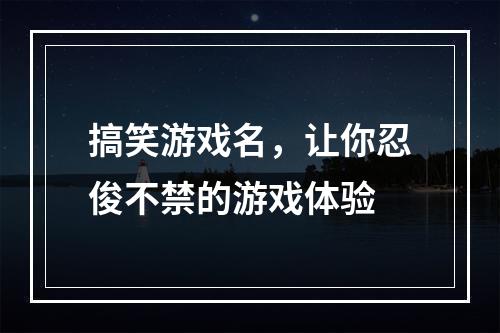 搞笑游戏名，让你忍俊不禁的游戏体验